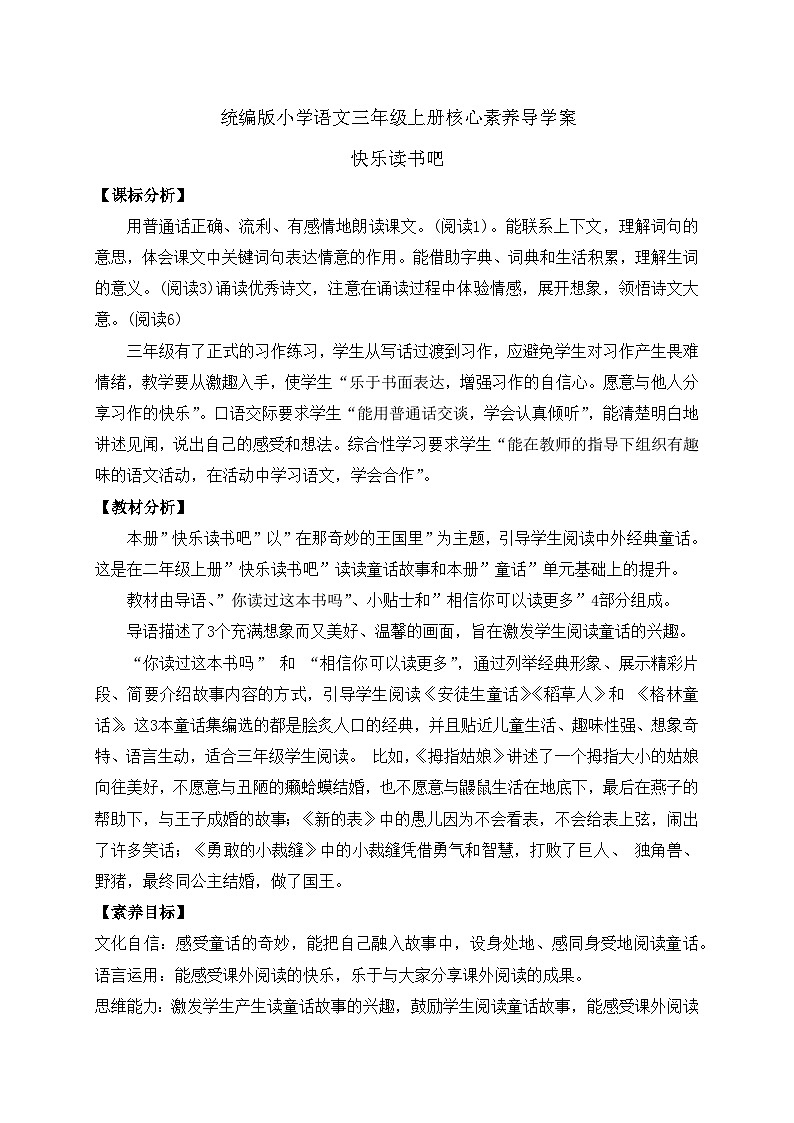 统编版小学语文三年级上册核心素养导学案

快乐读书吧

【课标分析】

用普通话正确、流利、有感情地朗读课文。(阅读1)。能联系上下文，理解词句的意思，体会课文中关键词句表达情意的作用。能借助字典、词典和生活积累，理解生词的意义。(阅读3)诵读优秀诗文，注意在诵读过程中体验情感，展开想象，领悟诗文大意。(阅读6)

三年级有了正式的习作练习，学生从写话过渡到习作，应避免学生对习作产生畏难情绪，教学要从激趣入手，使学生“乐于书面表达，增强习作的自信心。愿意与他人分享习作的快乐”。口语交际要求学生“能用普通话交谈，学会认真倾听”，能清楚明白地讲述见闻，说出自己的感受和想法。综合性学习要求学生“能在教师的指导下组织有趣味的语文活动，在活动中学习语文，学会合作”。

【教材分析】

本册”快乐读书吧”以”在那奇妙的王国里”为主题，引导学生阅读中外经典童话。这是在二年级上册”快乐读书吧”读读童话故事和本册”童话”单元基础上的提升。

教材由导语、”你读过这本书吗”、小贴士和”相信你可以读更多”4部分组成。

导语描述了3个充满想象而又美好、温馨的画面，旨在激发学生阅读童话的兴趣。

“你读过这本书吗” 和 “相信你可以读更多”，通过列举经典形象、展示精彩片段、简要介绍故事内容的方式，引导学生阅读《安徒生童话》《稻草人》和 《格林童话》。这3本童话集编选的都是脍炙人口的经典，并且贴近儿童生活、趣味性强、想象奇特、语言生动，适合三年级学生阅读。 比如，《拇指姑娘》讲述了一个拇指大小的姑娘向往美好，不愿意与丑陋的癞蛤蟆结婚，也不愿意与鼹鼠生活在地底下，最后在燕子的帮助下，与王子成婚的故事；《新的表》中的愚儿因为不会看表，不会给表上弦，闹出了许多笑话；《勇敢的小裁缝》中的小裁缝凭借勇气和智慧，打败了巨人、 独角兽、野猪，最终同公主结婚，做了国王。

【素养目标】

文化自信：感受童话的奇妙，能把自己融入故事中，设身处地、感同身受地阅读童话。

语言运用：能感受课外阅读的快乐，乐于与大家分享课外阅读的成果。

思维能力：激发学生产生读童话故事的兴趣，鼓励学生阅读童话故事，能感受课外阅读